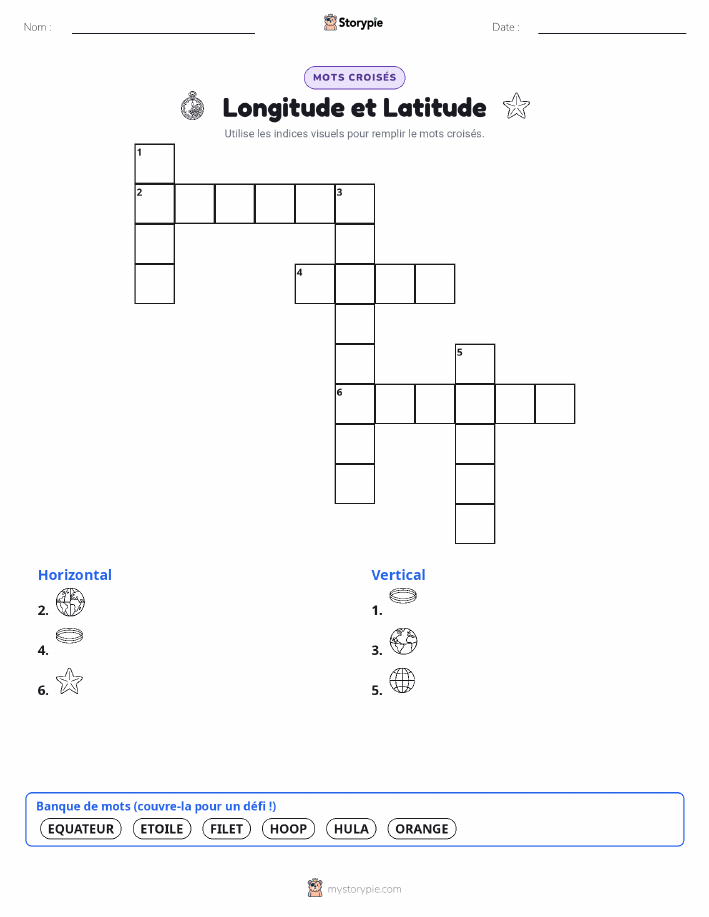 Nom :

Storypie

Date :

MOTS CROISÉS

Longitude et Latitude

Utilise les indices visuels pour remplir le mots croisés.

1
2
3
4
5
6

Horizontal
2.
4.
6.

Vertical
1.
3.
5.

Banque de mots (couvre-la pour un défi !)
EQUATEUR ETOILE FILET HOOP HULA ORANGE

mystorypie.com